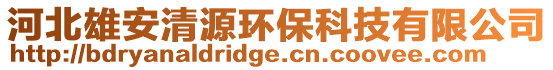 河北雄安清源环保科技有限公司
http://bdryanaldridge.cn.coovee.com